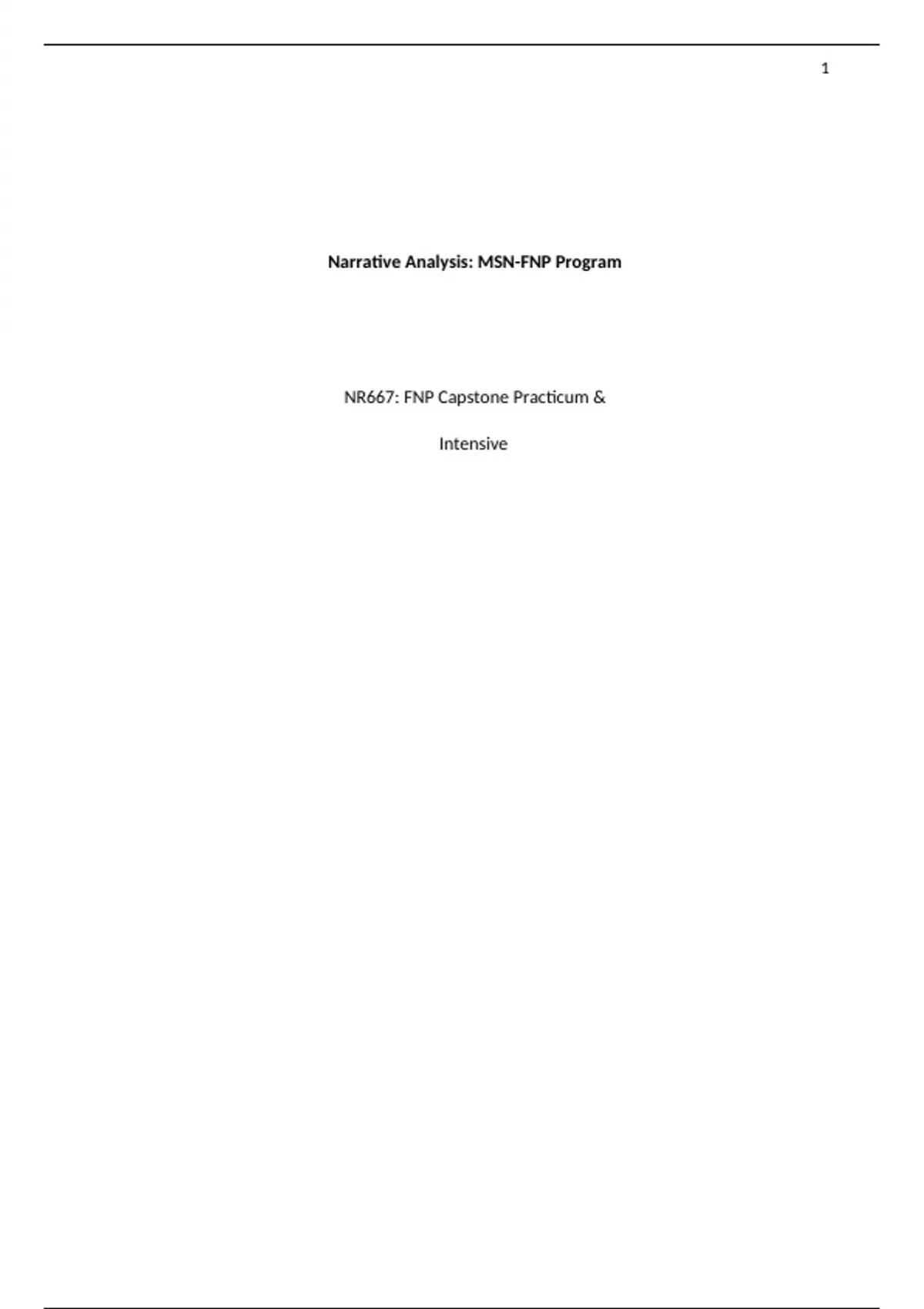 1

Narrative Analysis: MSN-FNP Program

NR667: FNP Capstone Practicum &

Intensive